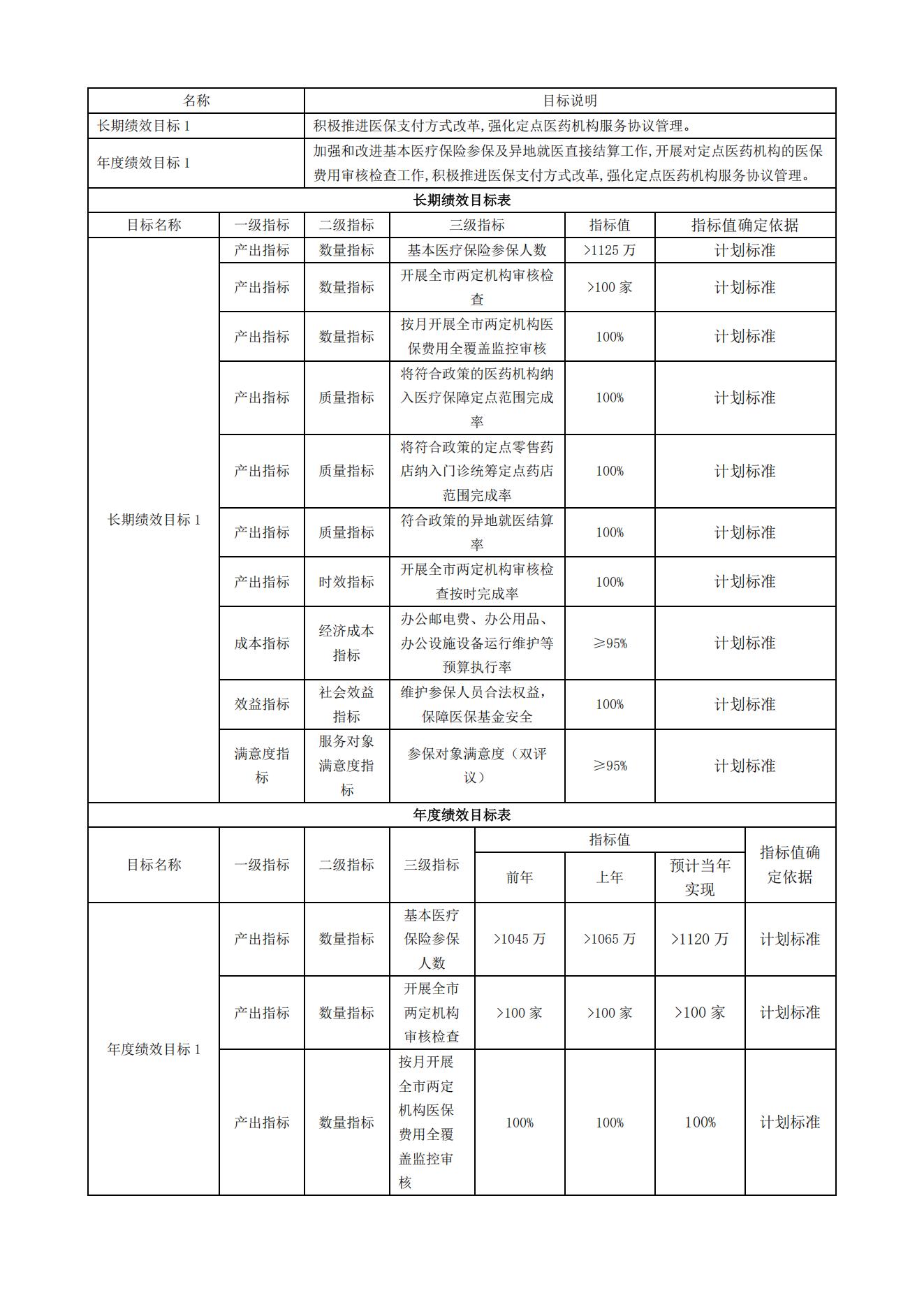 | 名称 | 目标说明 |
|---|---|
| 长期绩效目标 1 | 积极推进医保支付方式改革,强化定点医药机构服务协议管理。 |
| 年度绩效目标 1 | 加强和改进基本医疗保险参保及异地就医直接结算工作,开展对定点医药机构的医保费用审核检查工作,积极推进医保支付方式改革,强化定点医药机构服务协议管理。 |

长期绩效目标表

| 目标名称 | 一级指标 | 二级指标 | 三级指标 | 指标值 | 指标值确定依据 |
|---|---|---|---|---|---|
| 长期绩效目标 1 | 产出指标 | 数量指标 | 基本医疗保险参保人数 | >1125 万 | 计划标准 |
| | 产出指标 | 数量指标 | 开展全市两定机构审核检查 | >100 家 | 计划标准 |
| | 产出指标 | 数量指标 | 按月开展全市两定机构医保费用全覆盖监控审核 | 100% | 计划标准 |
| | 产出指标 | 质量指标 | 将符合政策的医药机构纳入医疗保障定点范围完成率 | 100% | 计划标准 |
| | 产出指标 | 质量指标 | 将符合政策的定点零售药店纳入门诊统筹定点药店范围完成率 | 100% | 计划标准 |
| | 产出指标 | 质量指标 | 符合政策的异地就医结算率 | 100% | 计划标准 |
| | 产出指标 | 时效指标 | 开展全市两定机构审核检查按时完成率 | 100% | 计划标准 |
| | 成本指标 | 经济成本指标 | 办公邮电费、办公用品、办公设施设备运行维护等预算执行率 | ≥95% | 计划标准 |
| | 效益指标 | 社会效益指标 | 维护参保人员合法权益，保障医保基金安全 | 100% | 计划标准 |
| | 满意度指标 | 服务对象满意度指标 | 参保对象满意度（双评议） | ≥95% | 计划标准 |

年度绩效目标表

| 目标名称 | 一级指标 | 二级指标 | 三级指标 | 指标值 前年 | 指标值 上年 | 指标值 预计当年实现 | 指标值确定依据 |
|---|---|---|---|---|---|---|---|
| 年度绩效目标 1 | 产出指标 | 数量指标 | 基本医疗保险参保人数 | >1045 万 | >1065 万 | >1120 万 | 计划标准 |
| | 产出指标 | 数量指标 | 开展全市两定机构审核检查 | >100 家 | >100 家 | >100 家 | 计划标准 |
| | 产出指标 | 数量指标 | 按月开展全市两定机构医保费用全覆盖监控审核 | 100% | 100% | 100% | 计划标准 |